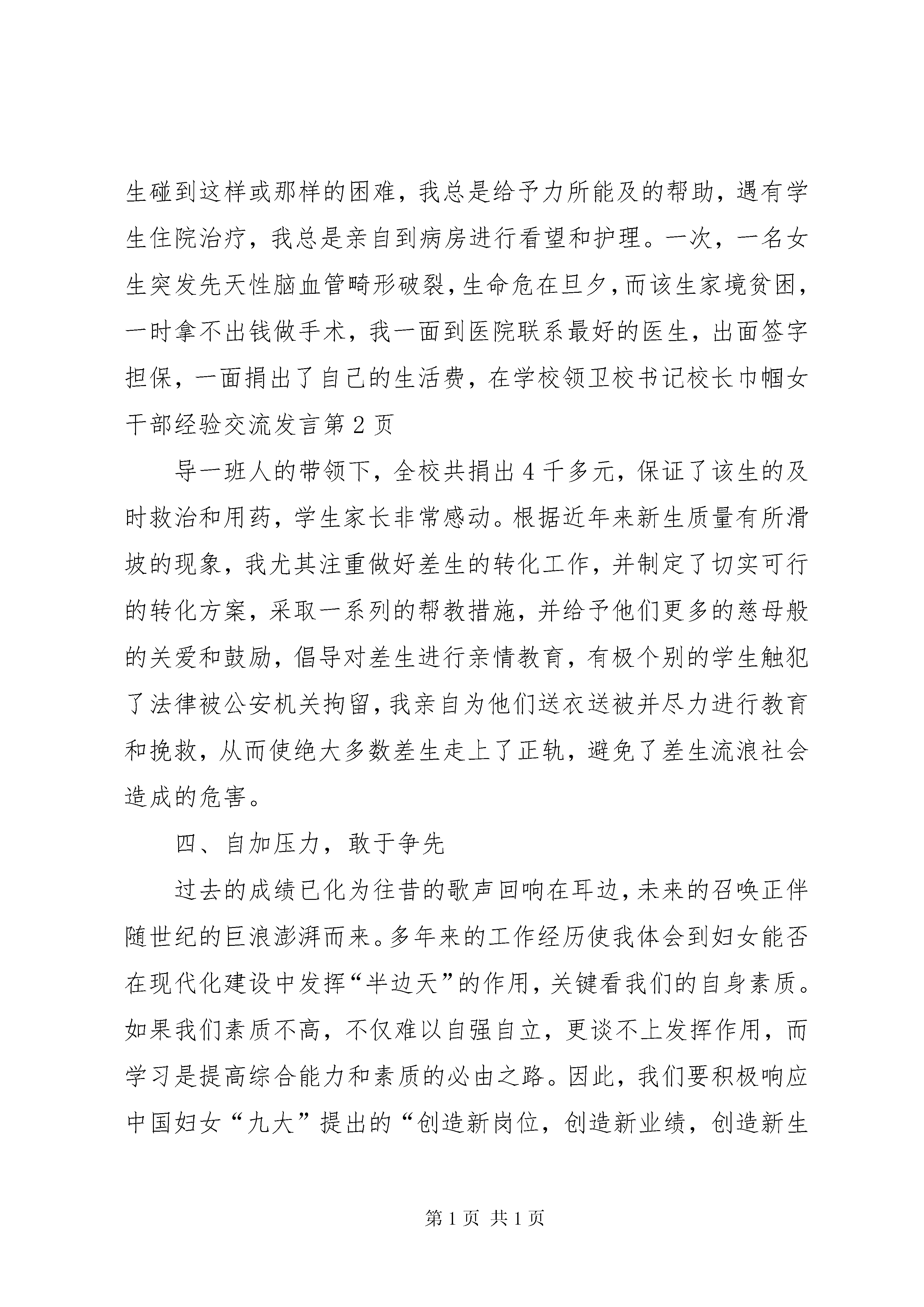 生碰到这样或那样的困难，我总是给予力所能及的帮助，遇有学生住院治疗，我总是亲自到病房进行看望和护理。一次，一名女生突发先天性脑血管畸形破裂，生命危在旦夕，而该生家境贫困，一时拿不出钱做手术，我一面到医院联系最好的医生，出面签字担保，一面捐出了自己的生活费，在学校领卫校书记校长巾帼女干部经验交流发言第 2 页

导一班人的带领下，全校共捐出 4 千多元，保证了该生的及时救治和用药，学生家长非常感动。根据近年来新生质量有所滑坡的现象，我尤其注重做好差生的转化工作，并制定了切实可行的转化方案，采取一系列的帮教措施，并给予他们更多的慈母般的关爱和鼓励，倡导对差生进行亲情教育，有极个别的学生触犯了法律被公安机关拘留，我亲自为他们送衣送被并尽力进行教育和挽救，从而使绝大多数差生走上了正轨，避免了差生流浪社会造成的危害。

四、自加压力，敢于争先

过去的成绩已化为往昔的歌声回响在耳边，未来的召唤正伴随世纪的巨浪澎湃而来。多年来的工作经历使我体会到妇女能否在现代化建设中发挥“半边天”的作用，关键看我们的自身素质。如果我们素质不高，不仅难以自强自立，更谈不上发挥作用，而学习是提高综合能力和素质的必由之路。因此，我们要积极响应中国妇女“九大”提出的“创造新岗位，创造新业绩，创造新生

第 1 页 共 1 页